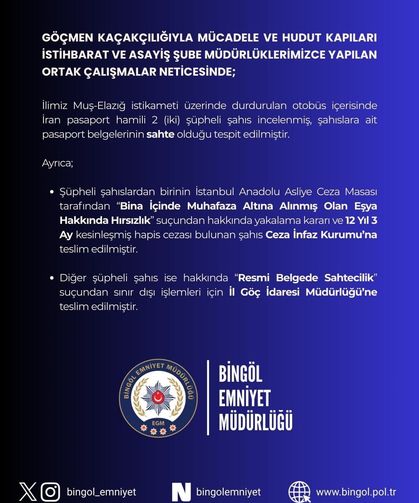 GÖÇMEN KAÇAKÇILIĞIYLA MÜCADELE VE HUDUT KAPILARI İSTİHBARAT VE ASAYİŞ ŞUBE MÜDÜRLÜKLERİMİZCE YAPILAN ORTAK ÇALIŞMALAR NETİCESİNDE;

İlimiz Muş-Elazığ istikameti üzerinde durdurulan otobüs içerisinde İran pasaport hamili 2 (iki) şüpheli şahıs incelenmiş, şahıslara ait pasaport belgelerinin sahte olduğu tespit edilmiştir.

Ayrıca;

• Şüpheli şahıslardan birinin İstanbul Anadolu Asliye Ceza Masası tarafından "Bina İçinde Muhafaza Altına Alınmış Olan Eşya Hakkında Hırsızlık" suçundan hakkında yakalama kararı ve 12 Yıl 3 Ay kesinleşmiş hapis cezası bulunan şahıs Ceza İnfaz Kurumu'na teslim edilmiştir.

• Diğer şüpheli şahıs ise hakkında "Resmi Belgede Sahtecilik" suçundan sınır dışı işlemleri için İl Göç İdaresi Müdürlüğü'ne teslim edilmiştir.

BİNGÖL EMNİYET MÜDÜRLÜĞÜ
EGM

BİNGÖL EMNİYET MÜDÜRLÜĞÜ

bingol_emniyet
bingolemniyet
www.bingol.pol.tr